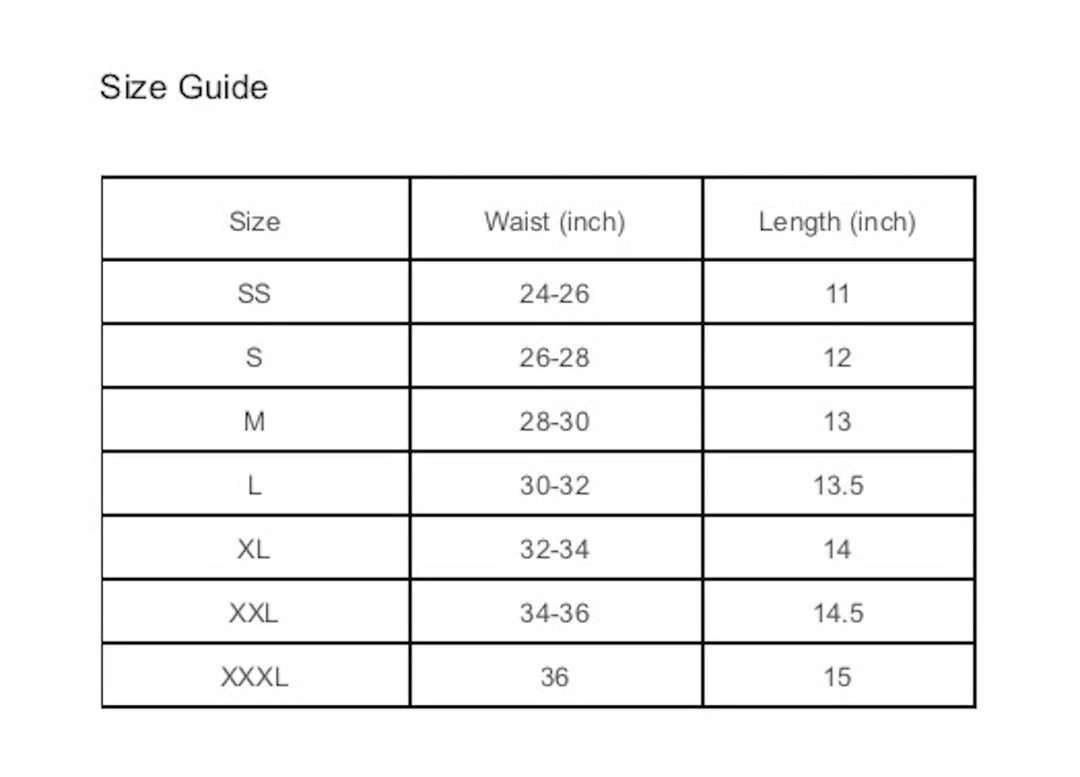 Size Guide

| Size | Waist (inch) | Length (inch) |
|---|---|---|
| SS | 24-26 | 11 |
| S | 26-28 | 12 |
| M | 28-30 | 13 |
| L | 30-32 | 13.5 |
| XL | 32-34 | 14 |
| XXL | 34-36 | 14.5 |
| XXXL | 36 | 15 |